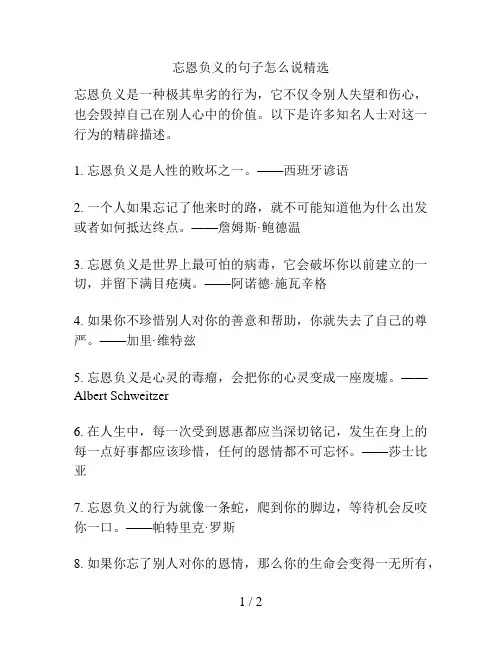 忘恩负义的句子怎么说精选

忘恩负义是一种极其卑劣的行为，它不仅令别人失望和伤心，也会毁掉自己在别人心中的价值。以下是许多知名人士对这一行为的精辟描述。

1. 忘恩负义是人性的败坏之一。——西班牙谚语

2. 一个人如果忘记了他来时的路，就不可能知道他为什么出发或者如何抵达终点。——詹姆斯·鲍德温

3. 忘恩负义是世界上最可怕的病毒，它会破坏你以前建立的一切，并留下满目疮痍。——阿诺德·施瓦辛格

4. 如果你不珍惜别人对你的善意和帮助，你就失去了自己的尊严。——加里·维特兹

5. 忘恩负义是心灵的毒瘤，会把你的心灵变成一座废墟。——Albert Schweitzer

6. 在人生中，每一次受到恩惠都应当深切铭记，发生在身上的每一点好事都应该珍惜，任何的恩情都不可忘怀。——莎士比亚

7. 忘恩负义的行为就像一条蛇，爬到你的脚边，等待机会反咬你一口。——帕特里克·罗斯

8. 如果你忘了别人对你的恩情，那么你的生命会变得一无所有，

1 / 2